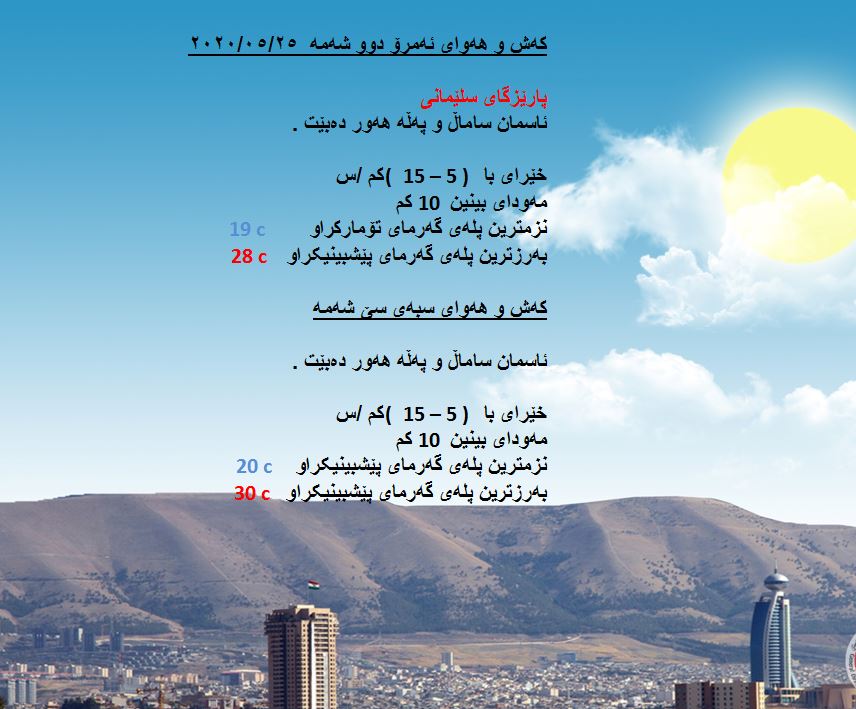 کەش و هەوای ئەمڕۆ دوو شەمە ٢٠٢٠/٠٥/٢٥

پارێزگای سلێمانی
ئاسمان ساماڵ و پەڵە هەور دەبێت .

خێرای با ( 5 – 15 )کم /س
مەودای بینین 10 کم
نزمترین پلەی گەرمای تۆمارکراو 19 c
بەرزترین پلەی گەرمای پێشبینیکراو 28 c

کەش و هەوای سبەی سێ شەمە

ئاسمان ساماڵ و پەڵە هەور دەبێت .

خێرای با ( 5 – 15 )کم /س
مەودای بینین 10 کم
نزمترین پلەی گەرمای پێشبینیکراو 20 c
بەرزترین پلەی گەرمای پێشبینیکراو 30 c